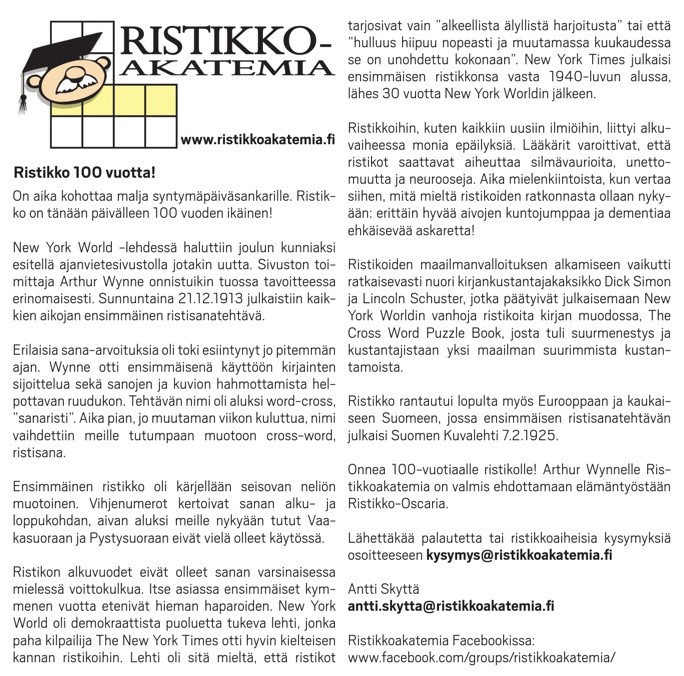 RISTIKKO-AKATEMIA

www.ristikkoakatemia.fi

Ristikko 100 vuotta!

On aika kohottaa malja syntymäpäiväsankarille. Ristikko on tänään päivälleen 100 vuoden ikäinen!

New York World -lehdessä haluttiin joulun kunniaksi esitellä ajanvietesivustolla jotakin uutta. Sivuston toimittaja Arthur Wynne onnistuikin tuossa tavoitteessa erinomaisesti. Sunnuntaina 21.12.1913 julkaistiin kaikkien aikojan ensimmäinen ristisanatehtävä.

Erilaisia sana-arvoituksia oli toki esiintynyt jo pitemmän ajan. Wynne otti ensimmäisenä käyttöön kirjainten sijoittelua sekä sanojen ja kuvion hahmottamista helpottavan ruudukon. Tehtävän nimi oli aluksi word-cross, "sanaristi". Aika pian, jo muutaman viikon kuluttua, nimi vaihdettiin meille tutumpaan muotoon cross-word, ristisana.

Ensimmäinen ristikko oli kärjellään seisovan neliön muotoinen. Vihjenumerot kertoivat sanan alku- ja loppukohdan, aivan aluksi meille nykyään tutut Vaakasuoraan ja Pystysuoraan eivät vielä olleet käytössä.

Ristikon alkuvuodet eivät olleet sanan varsinaisessa mielessä voittokulkua. Itse asiassa ensimmäiset kymmenen vuotta etenivät hieman haparoiden. New York World oli demokraattista puoluetta tukeva lehti, jonka paha kilpailija The New York Times otti hyvin kielteisen kannan ristikoihin. Lehti oli sitä mieltä, että ristikot tarjosivat vain "alkeellista älyllistä harjoitusta" tai että "hulluus hiipuu nopeasti ja muutamassa kuukaudessa se on unohdettu kokonaan". New York Times julkaisi ensimmäisen ristikkonsa vasta 1940-luvun alussa, lähes 30 vuotta New York Worldin jälkeen.

Ristikkoihin, kuten kaikkiin uusiin ilmiöihin, liittyi alkuvaiheessa monia epäilyksiä. Lääkärit varoittivat, että ristikot saattavat aiheuttaa silmävaurioita, unettomuutta ja neurooseja. Aika mielenkiintoista, kun vertaa siihen, mitä mieltä ristikoiden ratkonnasta ollaan nykyään: erittäin hyvää aivojen kuntojumppaa ja dementiaa ehkäisevää askaretta!

Ristikoiden maailmanvalloituksen alkamiseen vaikutti ratkaisevasti nuori kirjankustantajakaksikko Dick Simon ja Lincoln Schuster, jotka päätyivät julkaisemaan New York Worldin vanhoja ristikoita kirjan muodossa, The Cross Word Puzzle Book, josta tuli suurmenestys ja kustantajistaan yksi maailman suurimmista kustantamoista.

Ristikko rantautui lopulta myös Eurooppaan ja kaukaiseen Suomeen, jossa ensimmäisen ristisanatehtävän julkaisi Suomen Kuvalehti 7.2.1925.

Onnea 100-vuotiaalle ristikolle! Arthur Wynnelle Ristikkoakatemia on valmis ehdottamaan elämäntyöstään Ristikko-Oscaria.

Lähettäkää palautetta tai ristikkoaiheisia kysymyksiä osoitteeseen kysymys@ristikkoakatemia.fi

Antti Skyttä
antti.skytta@ristikkoakatemia.fi

Ristikkoakatemia Facebookissa:
www.facebook.com/groups/ristikkoakatemia/